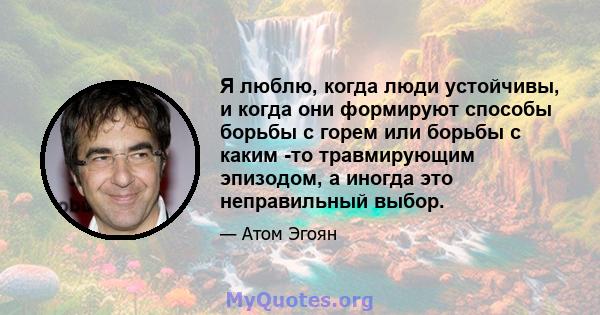 Я люблю, когда люди устойчивы, и когда они формируют способы борьбы с горем или борьбы с каким -то травмирующим эпизодом, а иногда это неправильный выбор.

— Атом Эгоян

MyQuotes.org